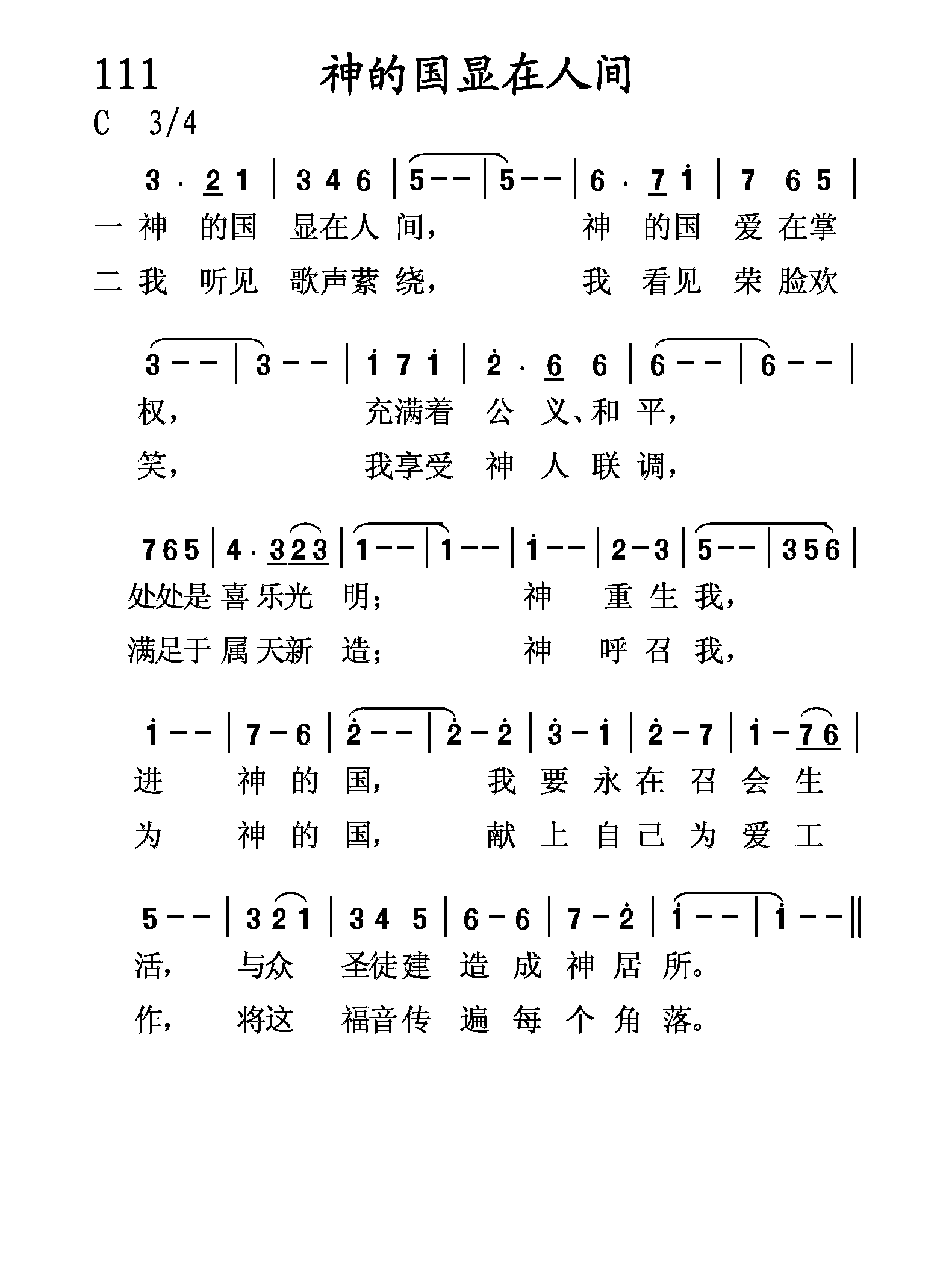 111 神的国显在人间

C 3/4

3 · 2 1 | 3 4 6 | 5 - - | 5 - - | 6 · 7 1 | 7 6 5 |

一 神 的国 显在人 间， 神 的国 爱 在掌

二 我 听见 歌声萦 绕， 我 看见 荣 脸欢

3 - - | 3 - - | 1 7 1 | 2 · 6 6 | 6 - - | 6 - - |

权， 充满着 公 义、和 平，

笑， 我享受 神 人 联 调，

7 6 5 | 4 · 3 2 3 | 1 - - | 1 - - | 1 - - | 2 - 3 | 5 - - | 3 5 6 |

处处是 喜 乐光 明； 神 重 生 我，

满足于 属 天新 造； 神 呼 召 我，

1 - - | 7 - 6 | 2 - - | 2 - 2 | 3 - 1 | 2 - 7 | 1 - 7 6 |

进 神 的 国， 我 要 永 在 召 会 生

为 神 的 国， 献 上 自 己 为 爱 工

5 - - | 3 2 1 | 3 4 5 | 6 - 6 | 7 - 2 | 1 - - | 1 - - ‖

活， 与众 圣徒建 造 成 神 居 所。

作， 将这 福音传 遍 每 个 角 落。